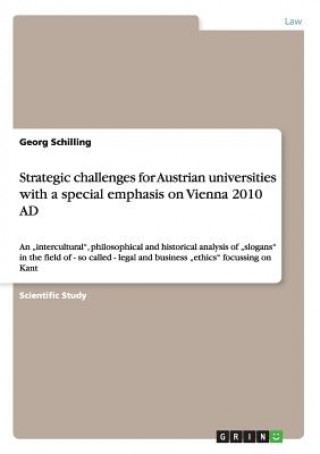 Law

Georg Schilling

Strategic challenges for Austrian universities with a special emphasis on Vienna 2010 AD

An „intercultural", philosophical and historical analysis of „slogans" in the field of - so called - legal and business „ethics" focussing on Kant

Scientific Study

GRIN